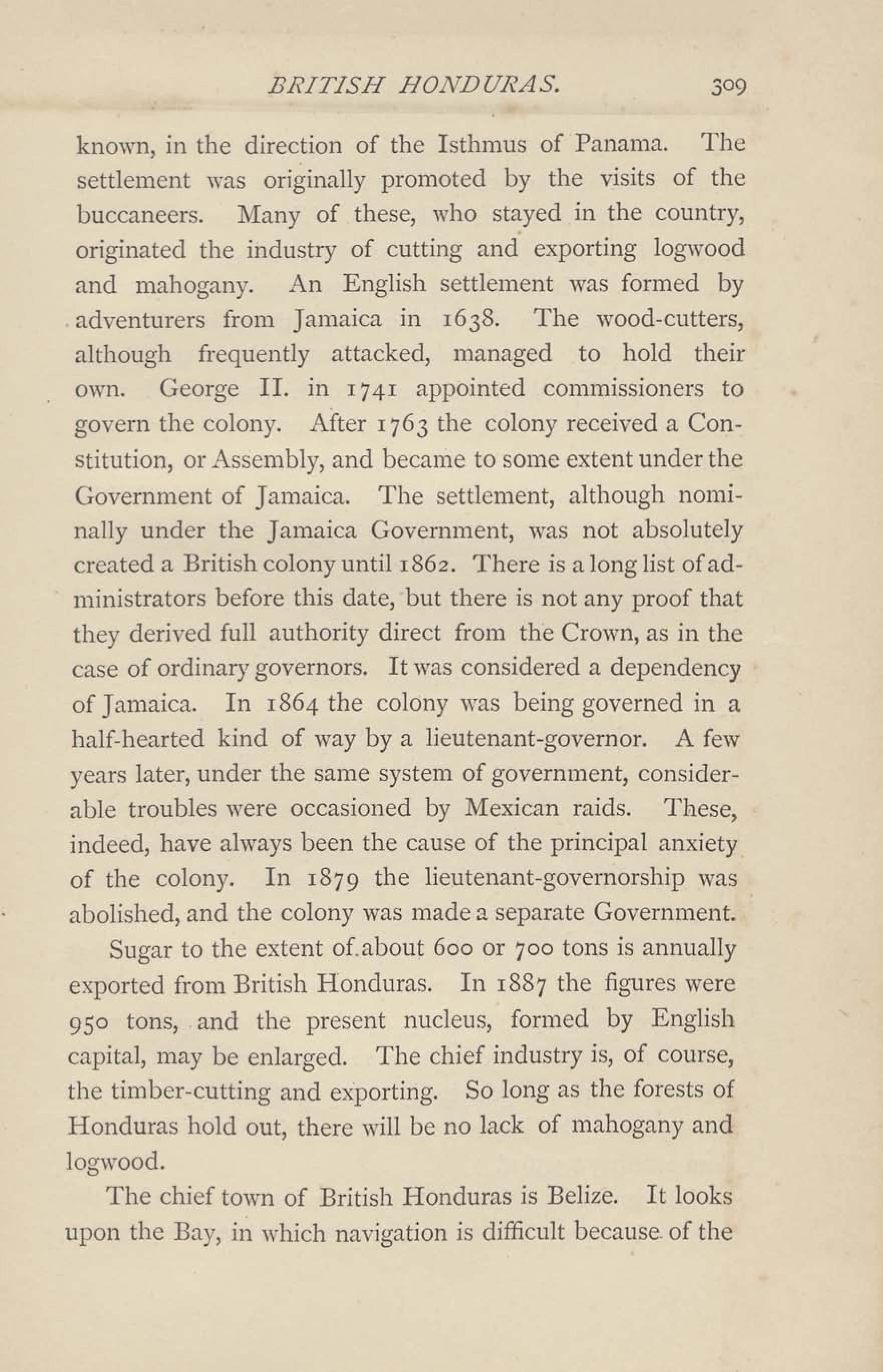 BRITISH HONDURAS. 309

known, in the direction of the Isthmus of Panama. The settlement was originally promoted by the visits of the buccaneers. Many of these, who stayed in the country, originated the industry of cutting and exporting logwood and mahogany. An English settlement was formed by adventurers from Jamaica in 1638. The wood-cutters, although frequently attacked, managed to hold their own. George II. in 1741 appointed commissioners to govern the colony. After 1763 the colony received a Constitution, or Assembly, and became to some extent under the Government of Jamaica. The settlement, although nominally under the Jamaica Government, was not absolutely created a British colony until 1862. There is a long list of administrators before this date, but there is not any proof that they derived full authority direct from the Crown, as in the case of ordinary governors. It was considered a dependency of Jamaica. In 1864 the colony was being governed in a half-hearted kind of way by a lieutenant-governor. A few years later, under the same system of government, considerable troubles were occasioned by Mexican raids. These, indeed, have always been the cause of the principal anxiety of the colony. In 1879 the lieutenant-governorship was abolished, and the colony was made a separate Government.

Sugar to the extent of about 600 or 700 tons is annually exported from British Honduras. In 1887 the figures were 950 tons, and the present nucleus, formed by English capital, may be enlarged. The chief industry is, of course, the timber-cutting and exporting. So long as the forests of Honduras hold out, there will be no lack of mahogany and logwood.

The chief town of British Honduras is Belize. It looks upon the Bay, in which navigation is difficult because of the